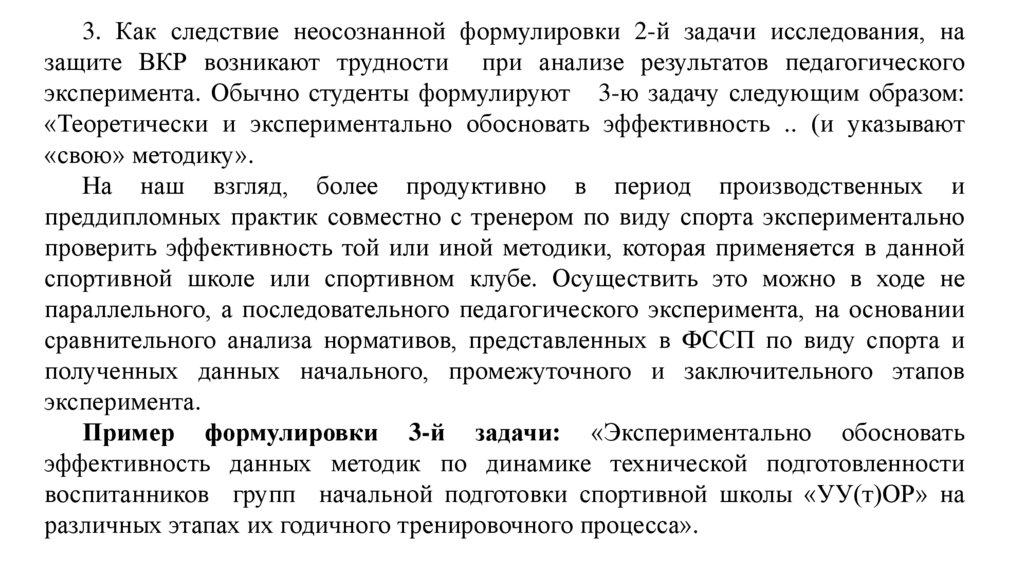 3. Как следствие неосознанной формулировки 2-й задачи исследования, на защите ВКР возникают трудности при анализе результатов педагогического эксперимента. Обычно студенты формулируют 3-ю задачу следующим образом: «Теоретически и экспериментально обосновать эффективность .. (и указывают «свою» методику».

На наш взгляд, более продуктивно в период производственных и преддипломных практик совместно с тренером по виду спорта экспериментально проверить эффективность той или иной методики, которая применяется в данной спортивной школе или спортивном клубе. Осуществить это можно в ходе не параллельного, а последовательного педагогического эксперимента, на основании сравнительного анализа нормативов, представленных в ФССП по виду спорта и полученных данных начального, промежуточного и заключительного этапов эксперимента.

Пример формулировки 3-й задачи: «Экспериментально обосновать эффективность данных методик по динамике технической подготовленности воспитанников групп начальной подготовки спортивной школы «УУ(т)ОР» на различных этапах их годичного тренировочного процесса».